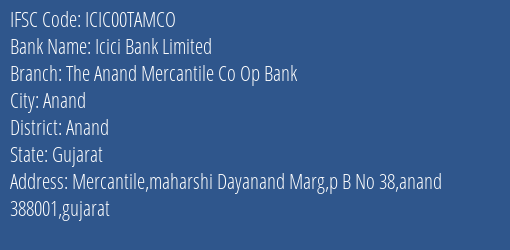 IFSC Code: ICIC00TAMCO
Bank Name: Icici Bank Limited
Branch: The Anand Mercantile Co Op Bank
City: Anand
District: Anand
State: Gujarat
Address: Mercantile,maharshi Dayanand Marg,p B No 38,anand 388001,gujarat